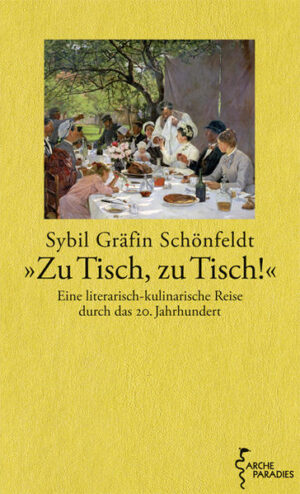 Sybil Gräfin Schönfeldt
»Zu Tisch, zu Tisch!«
Eine literarisch-kulinarische Reise durch das 20. Jahrhundert

ARCHE PARADIES